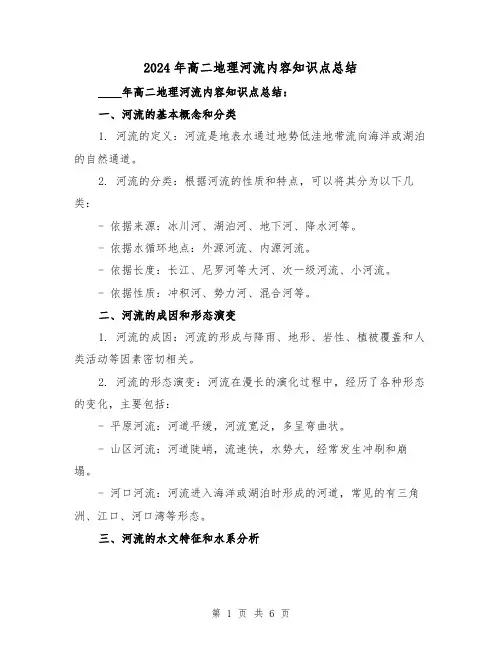 2024年高二地理河流内容知识点总结

____年高二地理河流内容知识点总结：

一、河流的基本概念和分类

1. 河流的定义：河流是地表水通过地势低洼地带流向海洋或湖泊的自然通道。

2. 河流的分类：根据河流的性质和特点，可以将其分为以下几类：

- 依据来源：冰川河、湖泊河、地下河、降水河等。

- 依据水循环地点：外源河流、内源河流。

- 依据长度：长江、尼罗河等大河、次一级河流、小河流。

- 依据性质：冲积河、势力河、混合河等。

二、河流的成因和形态演变

1. 河流的成因：河流的形成与降雨、地形、岩性、植被覆盖和人类活动等因素密切相关。

2. 河流的形态演变：河流在漫长的演化过程中，经历了各种形态的变化，主要包括：

- 平原河流：河道平缓，河流宽泛，多呈弯曲状。

- 山区河流：河道陡峭，流速快，水势大，经常发生冲刷和崩塌。

- 河口河流：河流进入海洋或湖泊时形成的河道，常见的有三角洲、江口、河口湾等形态。

三、河流的水文特征和水系分析

第 1 页 共 6 页